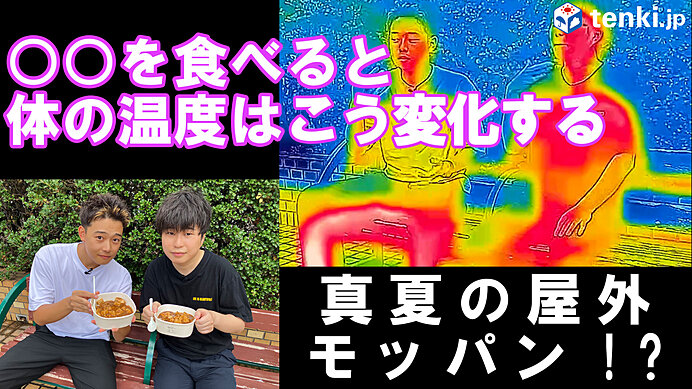 tenki.jp

○○を食べると
体の温度はこう変化する

真夏の屋外
モッパン！？